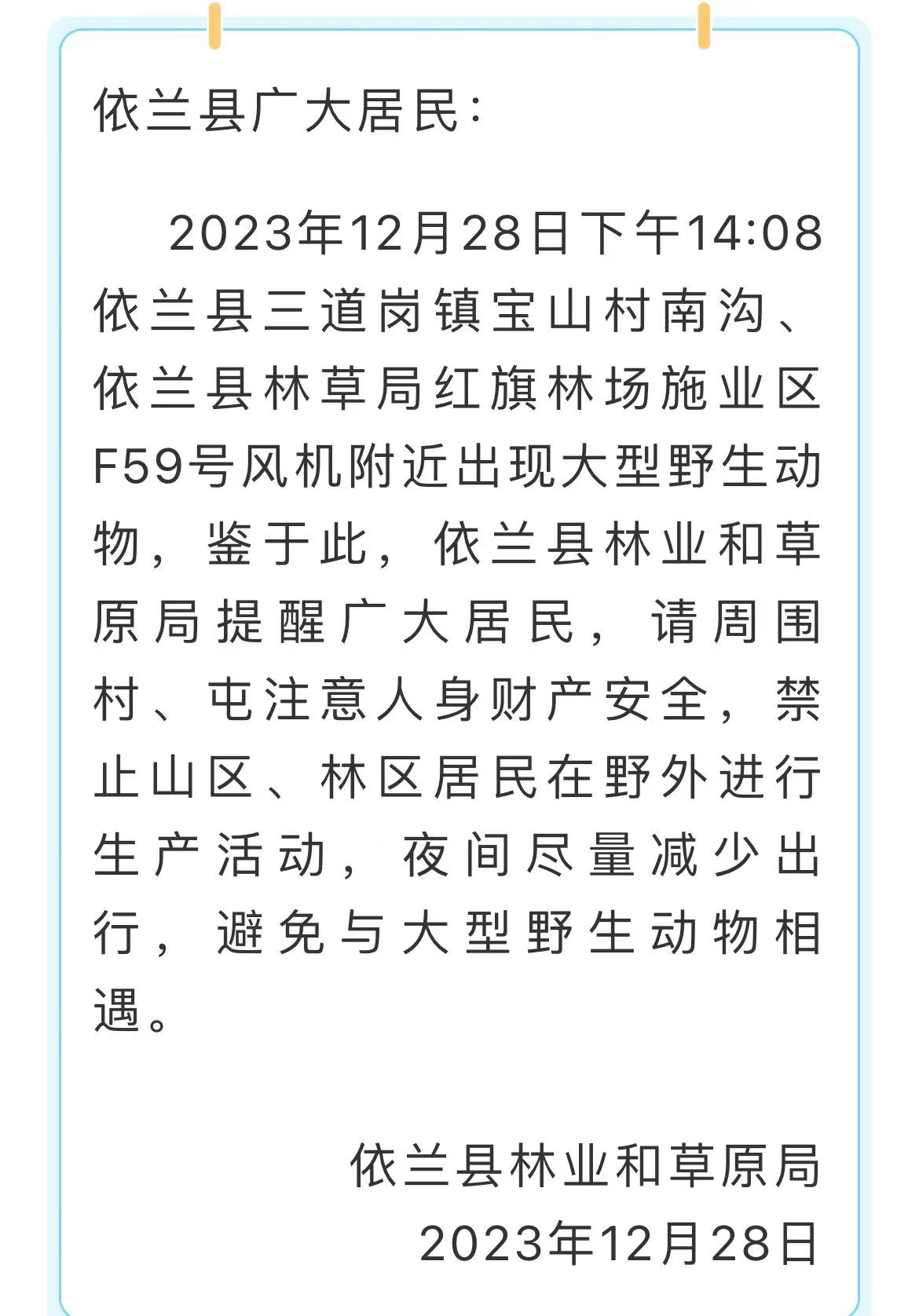 依兰县广大居民：

2023年12月28日下午14:08依兰县三道岗镇宝山村南沟、依兰县林草局红旗林场施业区F59号风机附近出现大型野生动物，鉴于此，依兰县林业和草原局提醒广大居民，请周围村、屯注意人身财产安全，禁止山区、林区居民在野外进行生产活动，夜间尽量减少出行，避免与大型野生动物相遇。

依兰县林业和草原局
2023年12月28日